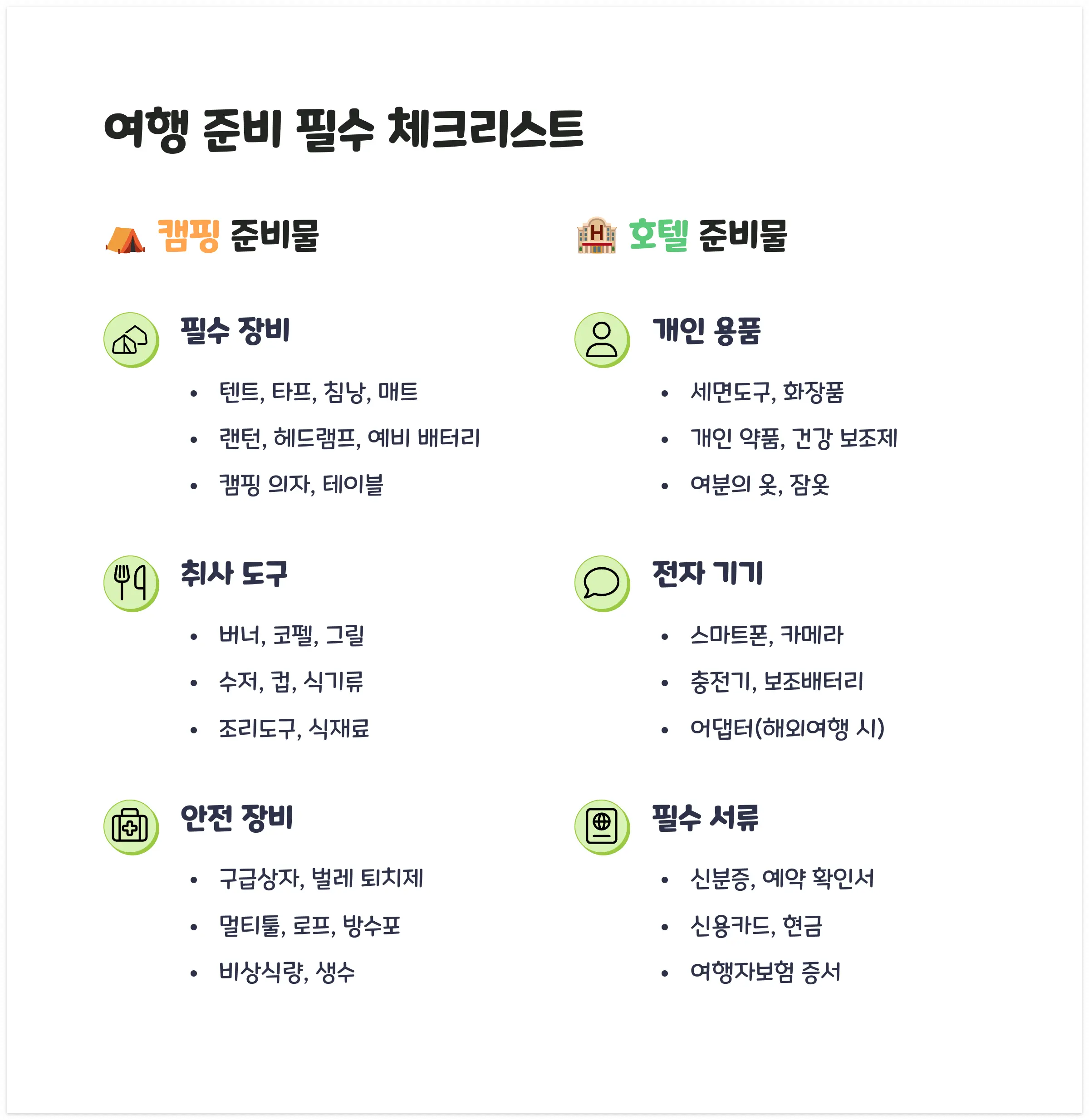 여행 준비 필수 체크리스트

캠핑 준비물

필수 장비

• 텐트, 타프, 침낭, 매트
• 랜턴, 헤드램프, 예비 배터리
• 캠핑 의자, 테이블

취사 도구

• 버너, 코펠, 그릴
• 수저, 컵, 식기류
• 조리도구, 식재료

안전 장비

• 구급상자, 벌레 퇴치제
• 멀티툴, 로프, 방수포
• 비상식량, 생수

호텔 준비물

개인 용품

• 세면도구, 화장품
• 개인 약품, 건강 보조제
• 여분의 옷, 잠옷

전자 기기

• 스마트폰, 카메라
• 충전기, 보조배터리
• 어댑터(해외여행 시)

필수 서류

• 신분증, 예약 확인서
• 신용카드, 현금
• 여행자보험 증서